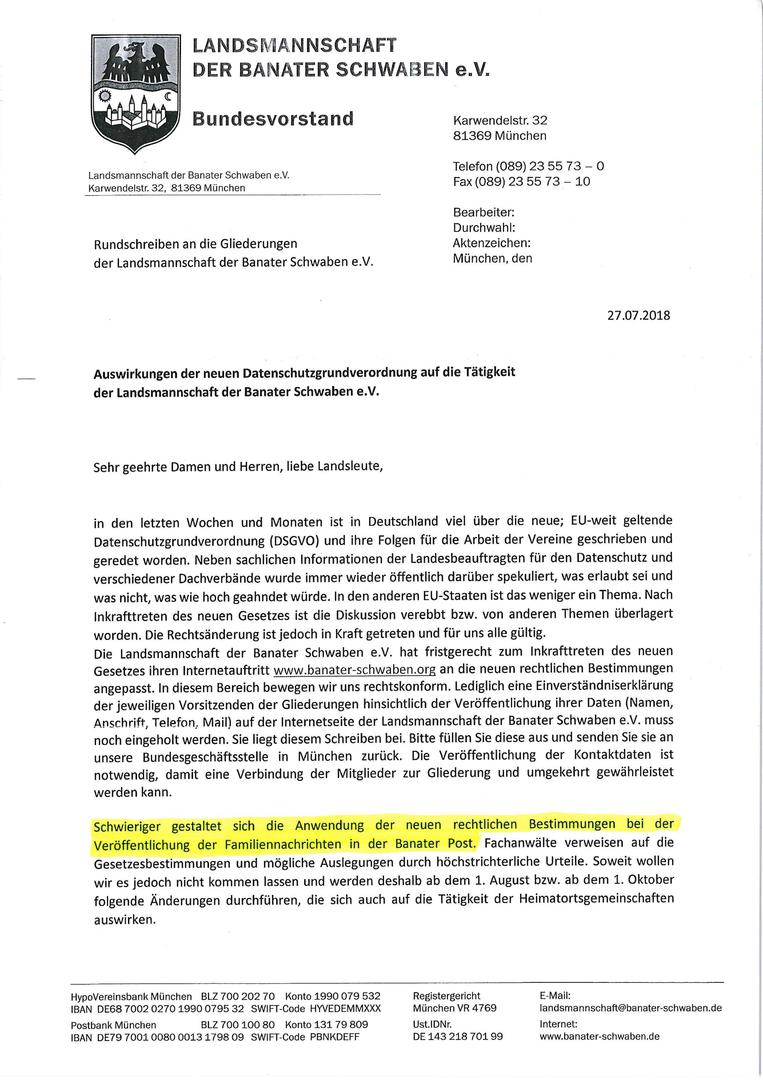 LANDSMANNSCHAFT
DER BANATER SCHWABEN e.V.

Bundesvorstand

Karwendelstr. 32
81369 München

Telefon (089) 23 55 73 – 0
Fax (089) 23 55 73 – 10

Landsmannschaft der Banater Schwaben e.V.
Karwendelstr. 32, 81369 München

Bearbeiter:
Durchwahl:
Aktenzeichen:
München, den

Rundschreiben an die Gliederungen
der Landsmannschaft der Banater Schwaben e.V.

27.07.2018

Auswirkungen der neuen Datenschutzgrundverordnung auf die Tätigkeit der Landsmannschaft der Banater Schwaben e.V.

Sehr geehrte Damen und Herren, liebe Landsleute,

in den letzten Wochen und Monaten ist in Deutschland viel über die neue; EU-weit geltende Datenschutzgrundverordnung (DSGVO) und ihre Folgen für die Arbeit der Vereine geschrieben und geredet worden. Neben sachlichen Informationen der Landesbeauftragten für den Datenschutz und verschiedener Dachverbände wurde immer wieder öffentlich darüber spekuliert, was erlaubt sei und was nicht, was wie hoch geahndet würde. In den anderen EU-Staaten ist das weniger ein Thema. Nach Inkrafttreten des neuen Gesetzes ist die Diskussion verebbt bzw. von anderen Themen überlagert worden. Die Rechtsänderung ist jedoch in Kraft getreten und für uns alle gültig.
Die Landsmannschaft der Banater Schwaben e.V. hat fristgerecht zum Inkrafttreten des neuen Gesetzes ihren Internetauftritt www.banater-schwaben.org an die neuen rechtlichen Bestimmungen angepasst. In diesem Bereich bewegen wir uns rechtskonform. Lediglich eine Einverständniserklärung der jeweiligen Vorsitzenden der Gliederungen hinsichtlich der Veröffentlichung ihrer Daten (Namen, Anschrift, Telefon, Mail) auf der Internetseite der Landsmannschaft der Banater Schwaben e.V. muss noch eingeholt werden. Sie liegt diesem Schreiben bei. Bitte füllen Sie diese aus und senden Sie sie an unsere Bundesgeschäftsstelle in München zurück. Die Veröffentlichung der Kontaktdaten ist notwendig, damit eine Verbindung der Mitglieder zur Gliederung und umgekehrt gewährleistet werden kann.

Schwieriger gestaltet sich die Anwendung der neuen rechtlichen Bestimmungen bei der Veröffentlichung der Familiennachrichten in der Banater Post. Fachanwälte verweisen auf die Gesetzesbestimmungen und mögliche Auslegungen durch höchstrichterliche Urteile. Soweit wollen wir es jedoch nicht kommen lassen und werden deshalb ab dem 1. August bzw. ab dem 1. Oktober folgende Änderungen durchführen, die sich auch auf die Tätigkeit der Heimatortsgemeinschaften auswirken.

HypoVereinsbank München BLZ 700 202 70 Konto 1990 079 532
IBAN DE68 7002 0270 1990 0795 32 SWIFT-Code HYVEDEMMXXX
Postbank München BLZ 700 100 80 Konto 131 79 809
IBAN DE79 7001 0080 0013 1798 09 SWIFT-Code PBNKDEFF

Registergericht
München VR 4769
Ust.IDNr.
DE 143 218 701 99

E-Mail:
landsmannschaft@banater-schwaben.de
Internet:
www.banater-schwaben.de